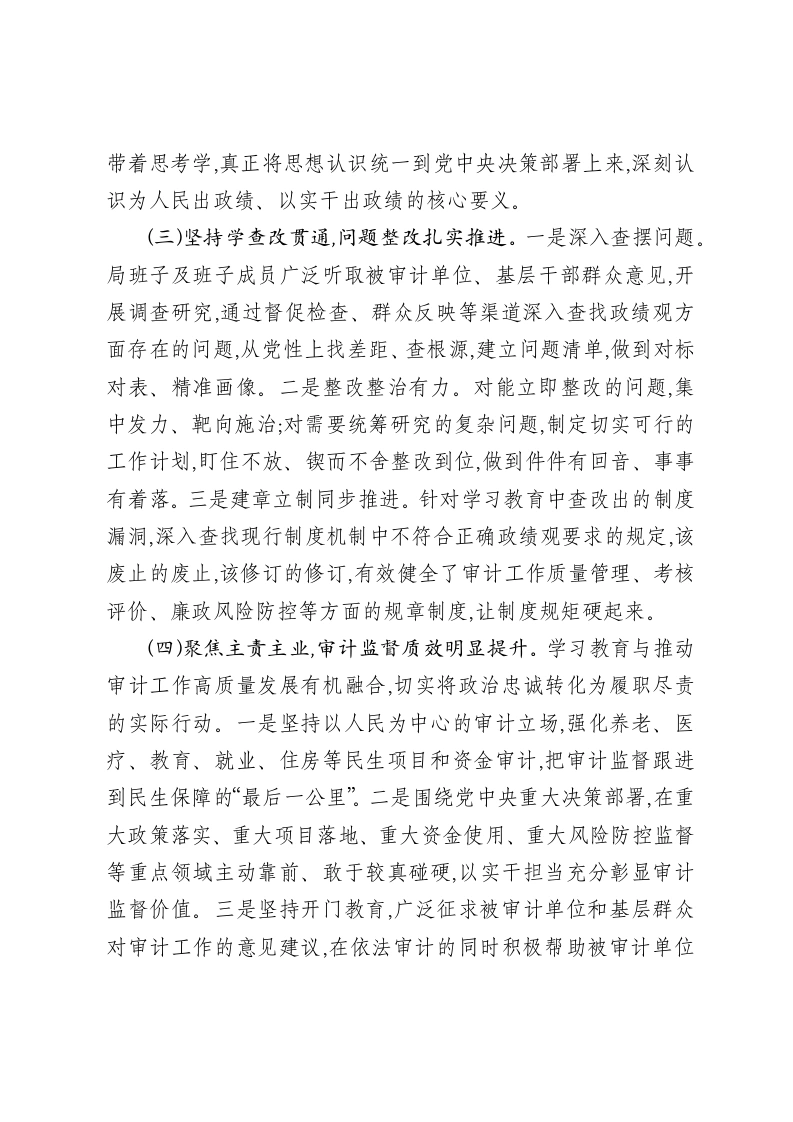 带着思考学,真正将思想认识统一到党中央决策部署上来,深刻认识为人民出政绩、以实干出政绩的核心要义。

(三)坚持学查改贯通,问题整改扎实推进。一是深入查摆问题。局班子及班子成员广泛听取被审计单位、基层干部群众意见,开展调查研究,通过督促检查、群众反映等渠道深入查找政绩观方面存在的问题,从党性上找差距、查根源,建立问题清单,做到对标对表、精准画像。二是整改整治有力。对能立即整改的问题,集中发力、靶向施治;对需要统筹研究的复杂问题,制定切实可行的工作计划,盯住不放、锲而不舍整改到位,做到件件有回音、事事有着落。三是建章立制同步推进。针对学习教育中查改出的制度漏洞,深入查找现行制度机制中不符合正确政绩观要求的规定,该废止的废止,该修订的修订,有效健全了审计工作质量管理、考核评价、廉政风险防控等方面的规章制度,让制度规矩硬起来。

(四)聚焦主责主业,审计监督质效明显提升。学习教育与推动审计工作高质量发展有机融合,切实将政治忠诚转化为履职尽责的实际行动。一是坚持以人民为中心的审计立场,强化养老、医疗、教育、就业、住房等民生项目和资金审计,把审计监督跟进到民生保障的“最后一公里”。二是围绕党中央重大决策部署,在重大政策落实、重大项目落地、重大资金使用、重大风险防控监督等重点领域主动靠前、敢于较真碰硬,以实干担当充分彰显审计监督价值。三是坚持开门教育,广泛征求被审计单位和基层群众对审计工作的意见建议,在依法审计的同时积极帮助被审计单位